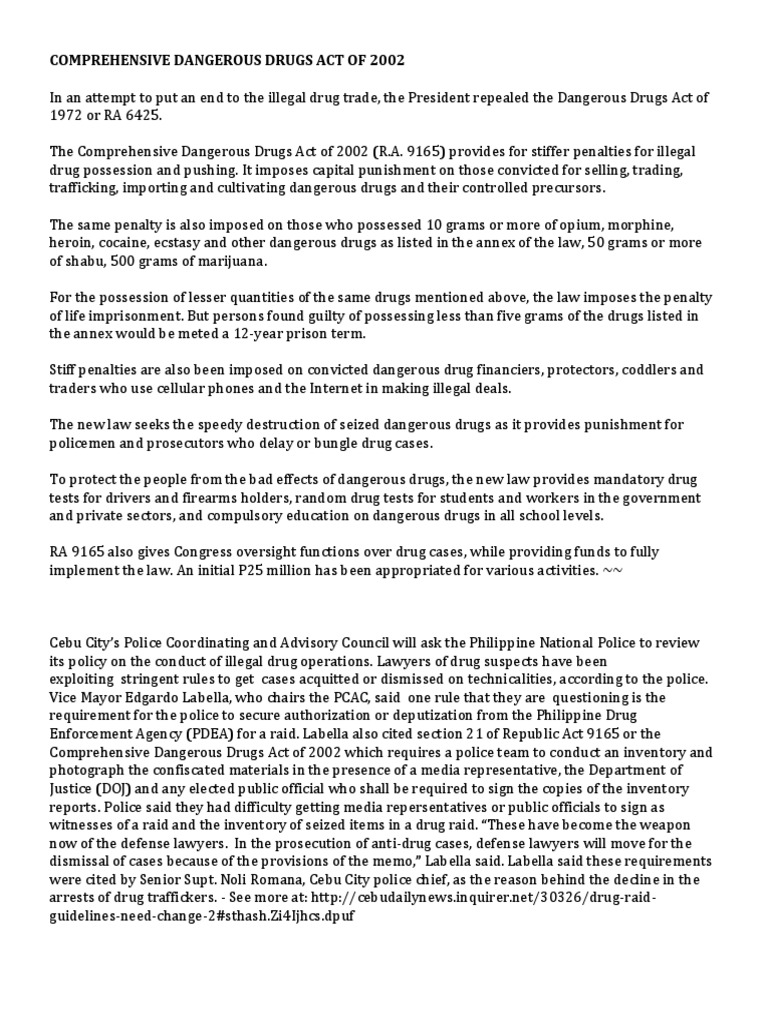 COMPREHENSIVE DANGEROUS DRUGS ACT OF 2002

In an attempt to put an end to the illegal drug trade, the President repealed the Dangerous Drugs Act of 1972 or RA 6425.

The Comprehensive Dangerous Drugs Act of 2002 (R.A. 9165) provides for stiffer penalties for illegal drug possession and pushing. It imposes capital punishment on those convicted for selling, trading, trafficking, importing and cultivating dangerous drugs and their controlled precursors.

The same penalty is also imposed on those who possessed 10 grams or more of opium, morphine, heroin, cocaine, ecstasy and other dangerous drugs as listed in the annex of the law, 50 grams or more of shabu, 500 grams of marijuana.

For the possession of lesser quantities of the same drugs mentioned above, the law imposes the penalty of life imprisonment. But persons found guilty of possessing less than five grams of the drugs listed in the annex would be meted a 12-year prison term.

Stiff penalties are also been imposed on convicted dangerous drug financiers, protectors, coddlers and traders who use cellular phones and the Internet in making illegal deals.

The new law seeks the speedy destruction of seized dangerous drugs as it provides punishment for policemen and prosecutors who delay or bungle drug cases.

To protect the people from the bad effects of dangerous drugs, the new law provides mandatory drug tests for drivers and firearms holders, random drug tests for students and workers in the government and private sectors, and compulsory education on dangerous drugs in all school levels.

RA 9165 also gives Congress oversight functions over drug cases, while providing funds to fully implement the law. An initial P25 million has been appropriated for various activities. ~~

Cebu City's Police Coordinating and Advisory Council will ask the Philippine National Police to review its policy on the conduct of illegal drug operations. Lawyers of drug suspects have been exploiting stringent rules to get cases acquitted or dismissed on technicalities, according to the police. Vice Mayor Edgardo Labella, who chairs the PCAC, said one rule that they are questioning is the requirement for the police to secure authorization or deputization from the Philippine Drug Enforcement Agency (PDEA) for a raid. Labella also cited section 21 of Republic Act 9165 or the Comprehensive Dangerous Drugs Act of 2002 which requires a police team to conduct an inventory and photograph the confiscated materials in the presence of a media representative, the Department of Justice (DOJ) and any elected public official who shall be required to sign the copies of the inventory reports. Police said they had difficulty getting media repersentatives or public officials to sign as witnesses of a raid and the inventory of seized items in a drug raid. "These have become the weapon now of the defense lawyers. In the prosecution of anti-drug cases, defense lawyers will move for the dismissal of cases because of the provisions of the memo," Labella said. Labella said these requirements were cited by Senior Supt. Noli Romana, Cebu City police chief, as the reason behind the decline in the arrests of drug traffickers. - See more at: http://cebudailynews.inquirer.net/30326/drug-raid-guidelines-need-change-2#sthash.Zi4ljhcs.dpuf